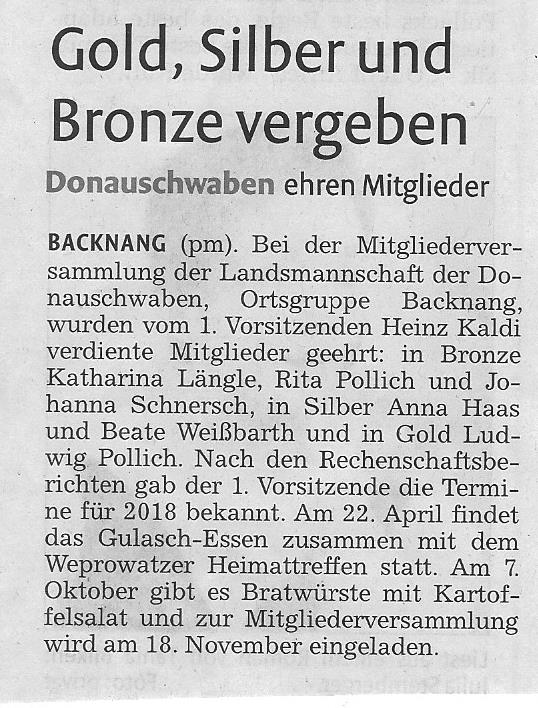 Gold, Silber und Bronze vergeben

Donauschwaben ehren Mitglieder

BACKNANG (pm). Bei der Mitgliederversammlung der Landsmannschaft der Donauschwaben, Ortsgruppe Backnang, wurden vom 1. Vorsitzenden Heinz Kaldi verdiente Mitglieder geehrt: in Bronze Katharina Längle, Rita Pollich und Johanna Schnersch, in Silber Anna Haas und Beate Weißbarth und in Gold Ludwig Pollich. Nach den Rechenschaftsberichten gab der 1. Vorsitzende die Termine für 2018 bekannt. Am 22. April findet das Gulasch-Essen zusammen mit dem Weprowatzer Heimattreffen statt. Am 7. Oktober gibt es Bratwürste mit Kartoffelsalat und zur Mitgliederversammlung wird am 18. November eingeladen.